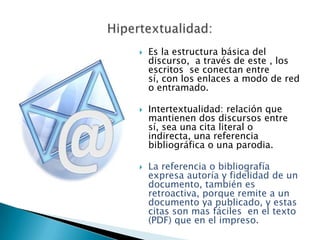 Hipertextualidad:

Es la estructura básica del discurso,  a través de este , los escritos  se conectan entre sí, con los enlaces a modo de red o entramado.

Intertextualidad: relación que mantienen dos discursos entre sí, sea una cita literal o indirecta, una referencia bibliográfica o una parodia.

La referencia o bibliografía expresa autoría y fidelidad de un documento, también es retroactiva, porque remite a un documento ya publicado, y estas citas son mas fáciles  en el texto (PDF) que en el impreso.

@